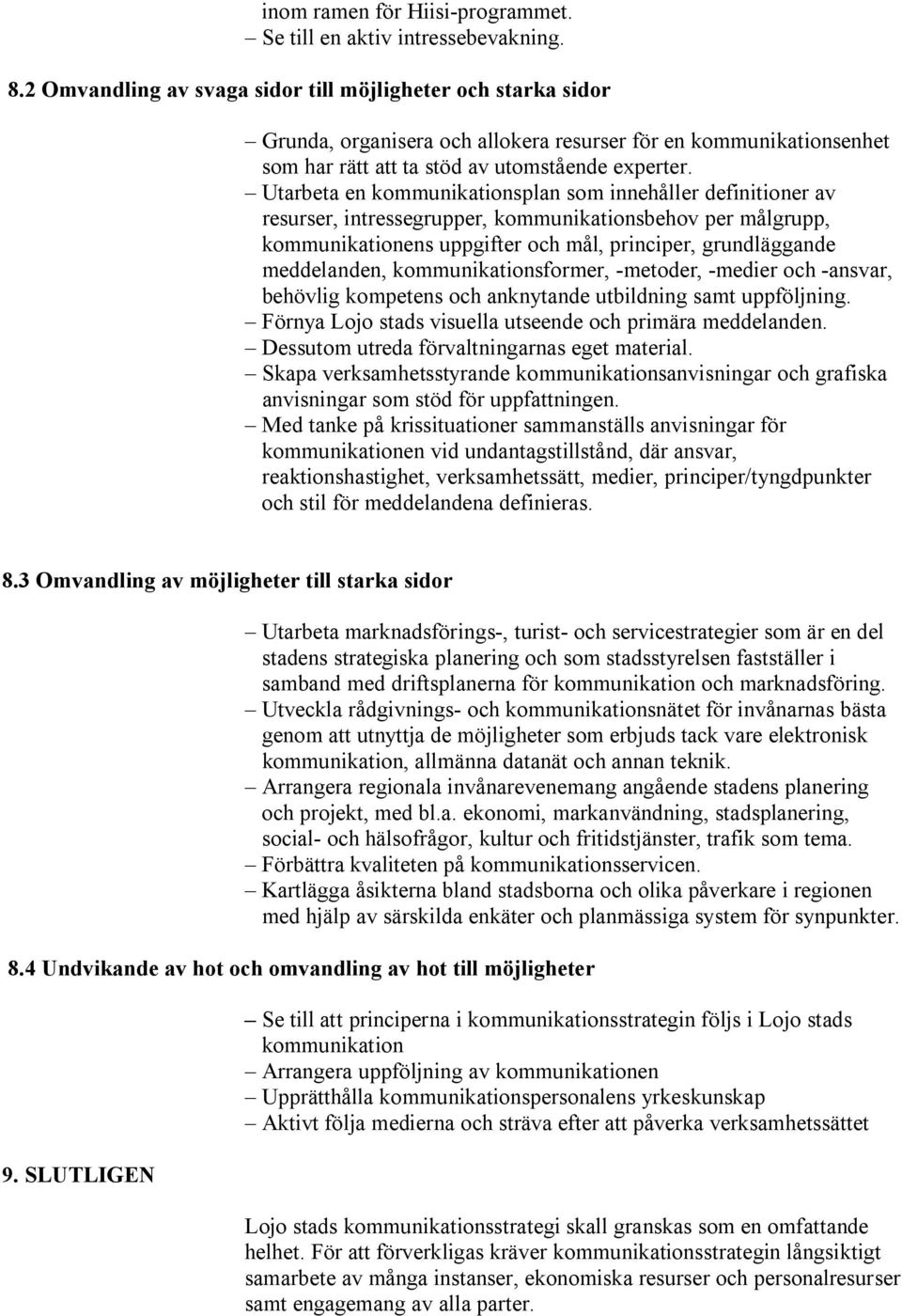 inom ramen för Hiisi-programmet.
– Se till en aktiv intressebevakning.

8.2 Omvandling av svaga sidor till möjligheter och starka sidor

– Grunda, organisera och allokera resurser för en kommunikationsenhet som har rätt att ta stöd av utomstående experter.
– Utarbeta en kommunikationsplan som innehåller definitioner av resurser, intressegrupper, kommunikationsbehov per målgrupp, kommunikationens uppgifter och mål, principer, grundläggande meddelanden, kommunikationsformer, -metoder, -medier och -ansvar, behövlig kompetens och anknytande utbildning samt uppföljning.
– Förnya Lojo stads visuella utseende och primära meddelanden.
– Dessutom utreda förvaltningarnas eget material.
– Skapa verksamhetsstyrande kommunikationsanvisningar och grafiska anvisningar som stöd för uppfattningen.
– Med tanke på krissituationer sammanställs anvisningar för kommunikationen vid undantagstillstånd, där ansvar, reaktionshastighet, verksamhetssätt, medier, principer/tyngdpunkter och stil för meddelandena definieras.

8.3 Omvandling av möjligheter till starka sidor

– Utarbeta marknadsförings-, turist- och servicestrategier som är en del stadens strategiska planering och som stadsstyrelsen fastställer i samband med driftsplanerna för kommunikation och marknadsföring.
– Utveckla rådgivnings- och kommunikationsnätet för invånarnas bästa genom att utnyttja de möjligheter som erbjuds tack vare elektronisk kommunikation, allmänna datanät och annan teknik.
– Arrangera regionala invånarevenemang angående stadens planering och projekt, med bl.a. ekonomi, markanvändning, stadsplanering, social- och hälsofrågor, kultur och fritidstjänster, trafik som tema.
– Förbättra kvaliteten på kommunikationsservicen.
– Kartlägga åsikterna bland stadsborna och olika påverkare i regionen med hjälp av särskilda enkäter och planmässiga system för synpunkter.

8.4 Undvikande av hot och omvandling av hot till möjligheter

– Se till att principerna i kommunikationsstrategin följs i Lojo stads kommunikation
– Arrangera uppföljning av kommunikationen
– Upprätthålla kommunikationspersonalens yrkeskunskap
– Aktivt följa medierna och sträva efter att påverka verksamhetssättet

9. SLUTLIGEN

Lojo stads kommunikationsstrategi skall granskas som en omfattande helhet. För att förverkligas kräver kommunikationsstrategin långsiktigt samarbete av många instanser, ekonomiska resurser och personalresurser samt engagemang av alla parter.